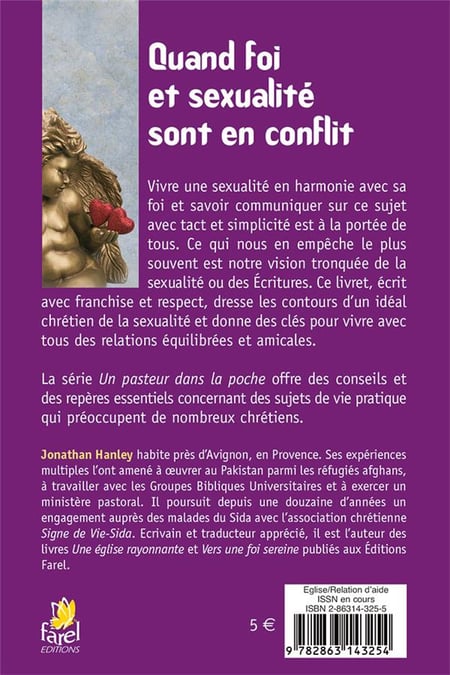 Quand foi et sexualité sont en conflit

Vivre une sexualité en harmonie avec sa foi et savoir communiquer sur ce sujet avec tact et simplicité est à la portée de tous. Ce qui nous en empêche le plus souvent est notre vision tronquée de la sexualité ou des Écritures. Ce livret, écrit avec franchise et respect, dresse les contours d'un idéal chrétien de la sexualité et donne des clés pour vivre avec tous des relations équilibrées et amicales.

La série Un pasteur dans la poche offre des conseils et des repères essentiels concernant des sujets de vie pratique qui préoccupent de nombreux chrétiens.

Jonathan Hanley habite près d'Avignon, en Provence. Ses expériences multiples l'ont amené à œuvrer au Pakistan parmi les réfugiés afghans, à travailler avec les Groupes Bibliques Universitaires et à exercer un ministère pastoral. Il poursuit depuis une douzaine d'années un engagement auprès des malades du Sida avec l'association chrétienne Signe de Vie-Sida. Ecrivain et traducteur apprécié, il est l'auteur des livres Une église rayonnante et Vers une foi sereine publiés aux Éditions Farel.

farel
EDITIONS

5 €

Eglise/Relation d'aide
ISSN en cours
ISBN 2-86314-325-5

9 782863 143254